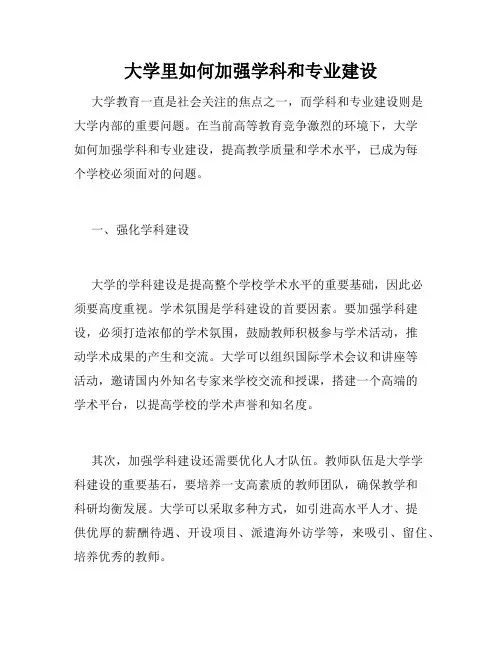 大学里如何加强学科和专业建设

大学教育一直是社会关注的焦点之一，而学科和专业建设则是大学内部的重要问题。在当前高等教育竞争激烈的环境下，大学如何加强学科和专业建设，提高教学质量和学术水平，已成为每个学校必须面对的问题。

一、强化学科建设

大学的学科建设是提高整个学校学术水平的重要基础，因此必须要高度重视。学术氛围是学科建设的首要因素。要加强学科建设，必须打造浓郁的学术氛围，鼓励教师积极参与学术活动，推动学术成果的产生和交流。大学可以组织国际学术会议和讲座等活动，邀请国内外知名专家来学校交流和授课，搭建一个高端的学术平台，以提高学校的学术声誉和知名度。

其次，加强学科建设还需要优化人才队伍。教师队伍是大学学科建设的重要基石，要培养一支高素质的教师团队，确保教学和科研均衡发展。大学可以采取多种方式，如引进高水平人才、提供优厚的薪酬待遇、开设项目、派遣海外访学等，来吸引、留住、培养优秀的教师。